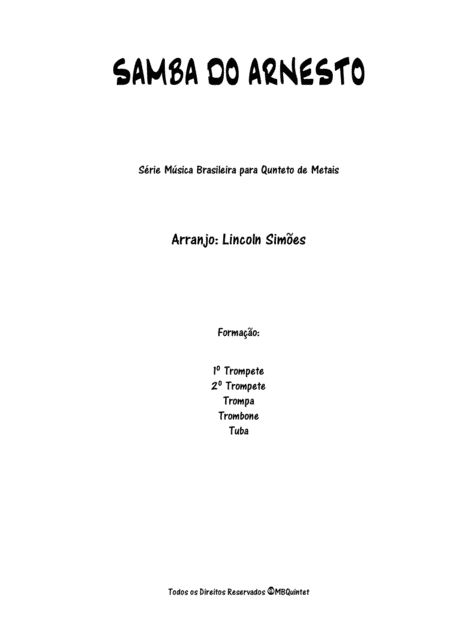 SAMBA DO ARNESTO

Série Música Brasileira para Qunteto de Metais

Arranjo: Lincoln Simões

Formação:

1º Trompete
2º Trompete
Trompa
Trombone
Tuba

Todos os Direitos Reservados ©MBQuintet